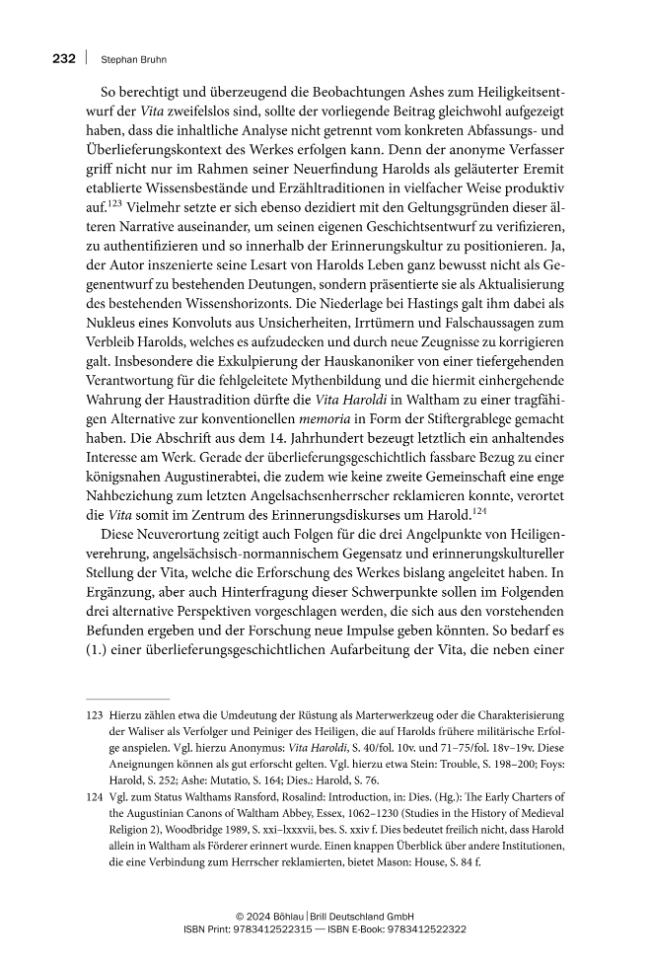 232 | Stephan Bruhn

So berechtigt und überzeugend die Beobachtungen Ashes zum Heiligkeitsentwurf der Vita zweifelslos sind, sollte der vorliegende Beitrag gleichwohl aufgezeigt haben, dass die inhaltliche Analyse nicht getrennt vom konkreten Abfassungs- und Überlieferungskontext des Werkes erfolgen kann. Denn der anonyme Verfasser griff nicht nur im Rahmen seiner Neuerfindung Harolds als geläuterter Eremit etablierte Wissensbestände und Erzähltraditionen in vielfacher Weise produktiv auf.$^{123}$ Vielmehr setzte er sich ebenso dezidiert mit den Geltungsgründen dieser älteren Narrative auseinander, um seinen eigenen Geschichtsentwurf zu verifizieren, zu authentifizieren und so innerhalb der Erinnerungskultur zu positionieren. Ja, der Autor inszenierte seine Lesart von Harolds Leben ganz bewusst nicht als Gegenentwurf zu bestehenden Deutungen, sondern präsentierte sie als Aktualisierung des bestehenden Wissenshorizonts. Die Niederlage bei Hastings galt ihm dabei als Nukleus eines Konvoluts aus Unsicherheiten, Irrtümern und Falschaussagen zum Verbleib Harolds, welches es aufzudecken und durch neue Zeugnisse zu korrigieren galt. Insbesondere die Exkulpierung der Hauskanoniker von einer tiefergehenden Verantwortung für die fehlgeleitete Mythenbildung und die hiermit einhergehende Wahrung der Haustradition dürfte die Vita Haroldi in Waltham zu einer tragfähigen Alternative zur konventionellen memoria in Form der Stiftergrablege gemacht haben. Die Abschrift aus dem 14. Jahrhundert bezeugt letztlich ein anhaltendes Interesse am Werk. Gerade der überlieferungsgeschichtlich fassbare Bezug zu einer königsnahen Augustinerabtei, die zudem wie keine zweite Gemeinschaft eine enge Nahbeziehung zum letzten Angelsachsenherrscher reklamieren konnte, verortet die Vita somit im Zentrum des Erinnerungsdiskurses um Harold.$^{124}$

Diese Neuverortung zeitigt auch Folgen für die drei Angelpunkte von Heiligenverehrung, angelsächsisch-normannischem Gegensatz und erinnerungskultureller Stellung der Vita, welche die Erforschung des Werkes bislang angeleitet haben. In Ergänzung, aber auch Hinterfragung dieser Schwerpunkte sollen im Folgenden drei alternative Perspektiven vorgeschlagen werden, die sich aus den vorstehenden Befunden ergeben und der Forschung neue Impulse geben könnten. So bedarf es (1.) einer überlieferungsgeschichtlichen Aufarbeitung der Vita, die neben einer

123 Hierzu zählen etwa die Umdeutung der Rüstung als Marterwerkzeug oder die Charakterisierung der Waliser als Verfolger und Peiniger des Heiligen, die auf Harolds frühere militärische Erfolge anspielen. Vgl. hierzu Anonymus: Vita Haroldi, S. 40/fol. 10v. und 71–75/fol. 18v–19v. Diese Aneignungen können als gut erforscht gelten. Vgl. hierzu etwa Stein: Trouble, S. 198–200; Foys: Harold, S. 252; Ashe: Mutatio, S. 164; Dies.: Harold, S. 76.

124 Vgl. zum Status Walthams Ransford, Rosalind: Introduction, in: Dies. (Hg.): The Early Charters of the Augustinian Canons of Waltham Abbey, Essex, 1062–1230 (Studies in the History of Medieval Religion 2), Woodbridge 1989, S. xxi–lxxxvii, bes. S. xxiv f. Dies bedeutet freilich nicht, dass Harold allein in Waltham als Förderer erinnert wurde. Einen knappen Überblick über andere Institutionen, die eine Verbindung zum Herrscher reklamierten, bietet Mason: House, S. 84 f.

© 2024 Böhlau | Brill Deutschland GmbH
ISBN Print: 9783412522315 — ISBN E-Book: 9783412522322